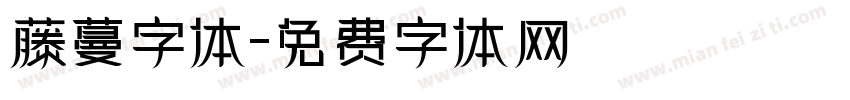 藤蔓字体-免费字体网

www.mian fei zi ti.com